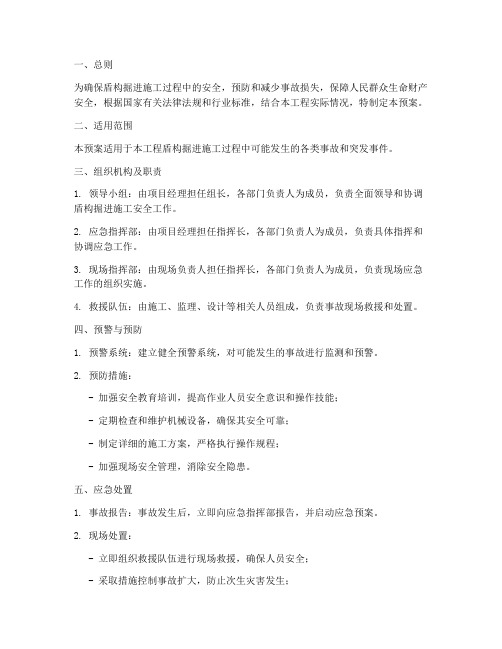 一、总则

为确保盾构掘进施工过程中的安全，预防和减少事故损失，保障人民群众生命财产安全，根据国家有关法律法规和行业标准，结合本工程实际情况，特制定本预案。

二、适用范围

本预案适用于本工程盾构掘进施工过程中可能发生的各类事故和突发事件。

三、组织机构及职责

1. 领导小组：由项目经理担任组长，各部门负责人为成员，负责全面领导和协调盾构掘进施工安全工作。

2. 应急指挥部：由项目经理担任指挥长，各部门负责人为成员，负责具体指挥和协调应急工作。

3. 现场指挥部：由现场负责人担任指挥长，各部门负责人为成员，负责现场应急工作的组织实施。

4. 救援队伍：由施工、监理、设计等相关人员组成，负责事故现场救援和处置。

四、预警与预防

1. 预警系统：建立健全预警系统，对可能发生的事故进行监测和预警。

2. 预防措施：

- 加强安全教育培训，提高作业人员安全意识和操作技能；

- 定期检查和维护机械设备，确保其安全可靠；

- 制定详细的施工方案，严格执行操作规程；

- 加强现场安全管理，消除安全隐患。

五、应急处置

1. 事故报告：事故发生后，立即向应急指挥部报告，并启动应急预案。

2. 现场处置：

- 立即组织救援队伍进行现场救援，确保人员安全；

- 采取措施控制事故扩大，防止次生灾害发生；